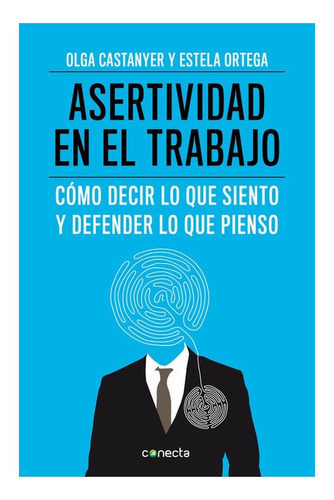 OLGA CASTANYER Y ESTELA ORTEGA

ASERTIVIDAD EN EL TRABAJO

CÓMO DECIR LO QUE SIENTO Y DEFENDER LO QUE PIENSO

conecta